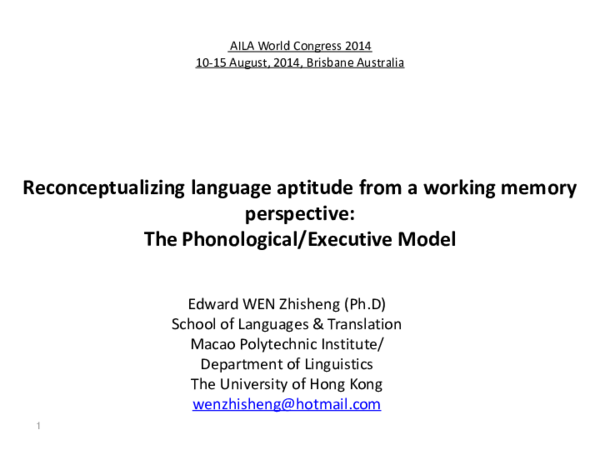 AILA World Congress 2014
10-15 August, 2014, Brisbane Australia

Reconceptualizing language aptitude from a working memory perspective:
The Phonological/Executive Model

Edward WEN Zhisheng (Ph.D)
School of Languages & Translation
Macao Polytechnic Institute/
Department of Linguistics
The University of Hong Kong
wenzhisheng@hotmail.com

1